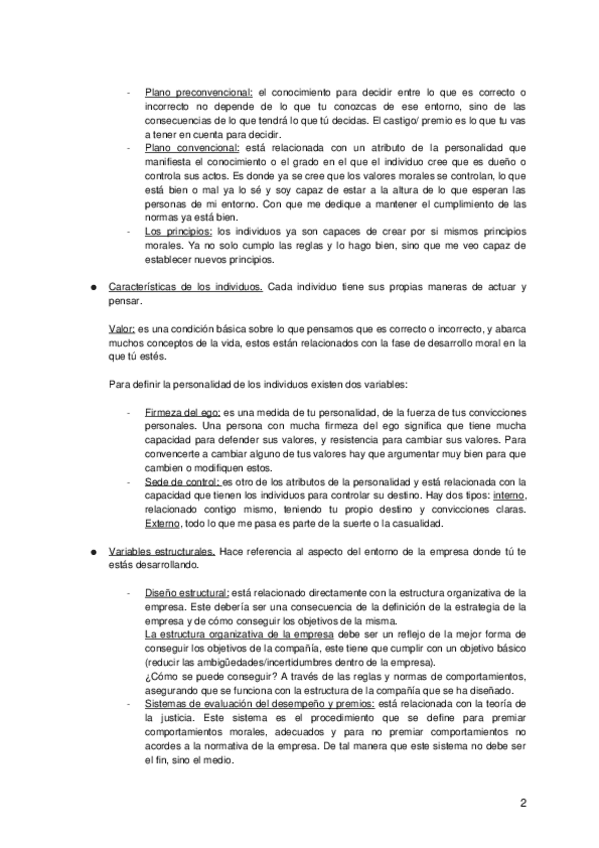 - Plano preconvencional: el conocimiento para decidir entre lo que es correcto o incorrecto no depende de lo que tu conozcas de ese entorno, sino de las consecuencias de lo que tendrá lo que tú decidas. El castigo/ premio es lo que tu vas a tener en cuenta para decidir.
- Plano convencional: está relacionada con un atributo de la personalidad que manifiesta el conocimiento o el grado en el que el individuo cree que es dueño o controla sus actos. Es donde ya se cree que los valores morales se controlan, lo que está bien o mal ya lo sé y soy capaz de estar a la altura de lo que esperan las personas de mi entorno. Con que me dedique a mantener el cumplimiento de las normas ya está bien.
- Los principios: los individuos ya son capaces de crear por si mismos principios morales. Ya no solo cumplo las reglas y lo hago bien, sino que me veo capaz de establecer nuevos principios.

● Características de los individuos. Cada individuo tiene sus propias maneras de actuar y pensar.

Valor: es una condición básica sobre lo que pensamos que es correcto o incorrecto, y abarca muchos conceptos de la vida, estos están relacionados con la fase de desarrollo moral en la que tú estés.

Para definir la personalidad de los individuos existen dos variables:

- Firmeza del ego: es una medida de tu personalidad, de la fuerza de tus convicciones personales. Una persona con mucha firmeza del ego significa que tiene mucha capacidad para defender sus valores, y resistencia para cambiar sus valores. Para convencerte a cambiar alguno de tus valores hay que argumentar muy bien para que cambien o modifiquen estos.
- Sede de control: es otro de los atributos de la personalidad y está relacionada con la capacidad que tienen los individuos para controlar su destino. Hay dos tipos: interno, relacionado contigo mismo, teniendo tu propio destino y convicciones claras. Externo, todo lo que me pasa es parte de la suerte o la casualidad.

● Variables estructurales. Hace referencia al aspecto del entorno de la empresa donde tú te estás desarrollando.

- Diseño estructural: está relacionado directamente con la estructura organizativa de la empresa. Este debería ser una consecuencia de la definición de la estrategia de la empresa y de cómo conseguir los objetivos de la misma.
La estructura organizativa de la empresa debe ser un reflejo de la mejor forma de conseguir los objetivos de la compañía, este tiene que cumplir con un objetivo básico (reducir las ambigüedades/incertidumbres dentro de la empresa).
¿Cómo se puede conseguir? A través de las reglas y normas de comportamientos, asegurando que se funciona con la estructura de la compañía que se ha diseñado.
- Sistemas de evaluación del desempeño y premios: está relacionada con la teoría de la justicia. Este sistema es el procedimiento que se define para premiar comportamientos morales, adecuados y para no premiar comportamientos no acordes a la normativa de la empresa. De tal manera que este sistema no debe ser el fin, sino el medio.

2